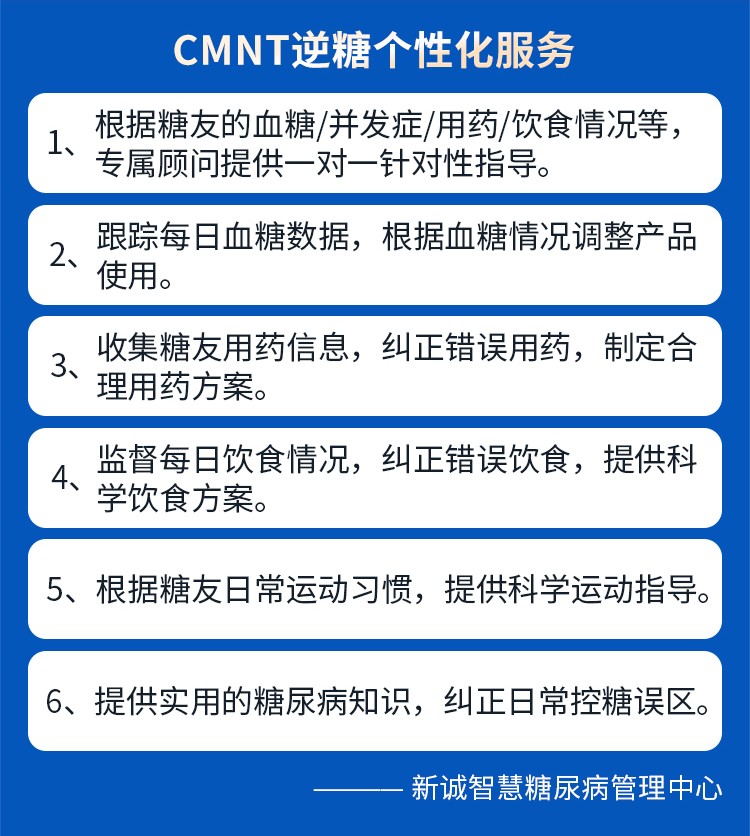 CMNT逆糖个性化服务

1、根据糖友的血糖/并发症/用药/饮食情况等，专属顾问提供一对一针对性指导。

2、跟踪每日血糖数据，根据血糖情况调整产品使用。

3、收集糖友用药信息，纠正错误用药，制定合理用药方案。

4、监督每日饮食情况，纠正错误饮食，提供科学饮食方案。

5、根据糖友日常运动习惯，提供科学运动指导。

6、提供实用的糖尿病知识，纠正日常控糖误区。

——— 新诚智慧糖尿病管理中心